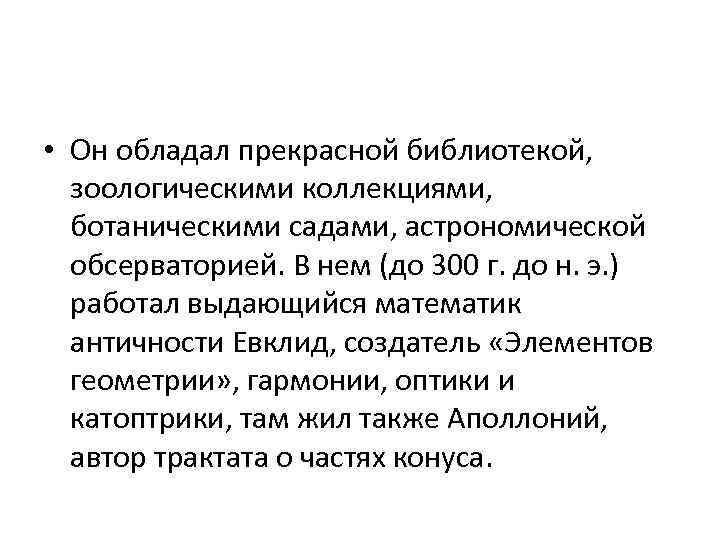 • Он обладал прекрасной библиотекой, зоологическими коллекциями, ботаническими садами, астрономической обсерваторией. В нем (до 300 г. до н. э.) работал выдающийся математик античности Евклид, создатель «Элементов геометрии», гармонии, оптики и катоптрики, там жил также Аполлоний, автор трактата о частях конуса.